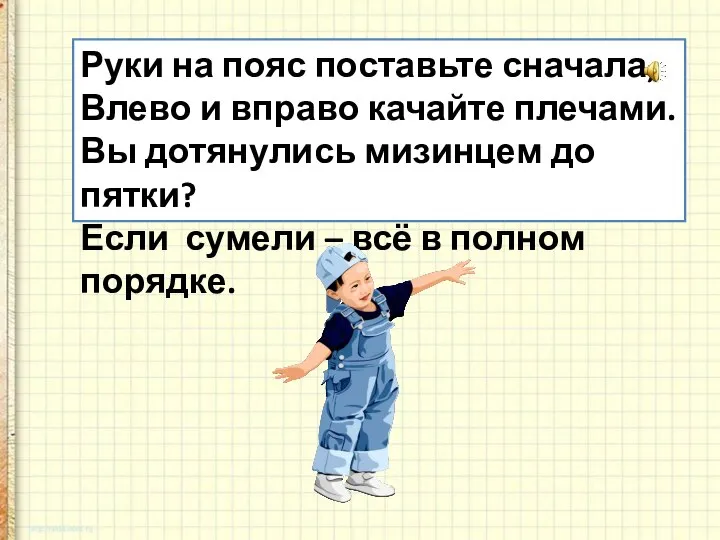 Руки на пояс поставьте сначала,
Влево и вправо качайте плечами.
Вы дотянулись мизинцем до пятки?
Если сумели – всё в полном порядке.